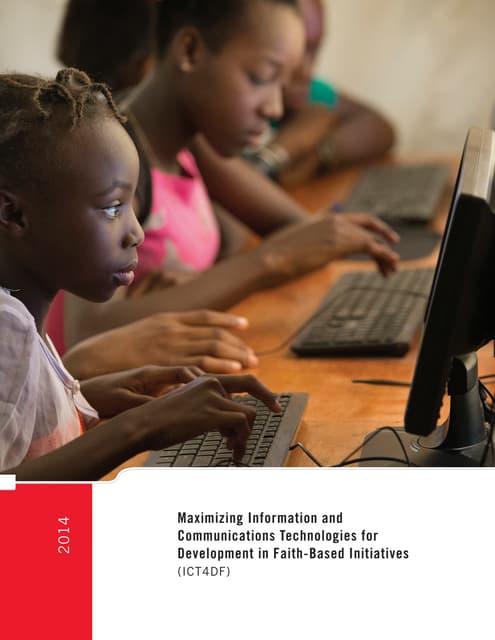 2014

Maximizing Information and Communications Technologies for Development in Faith-Based Initiatives
(ICT4DF)